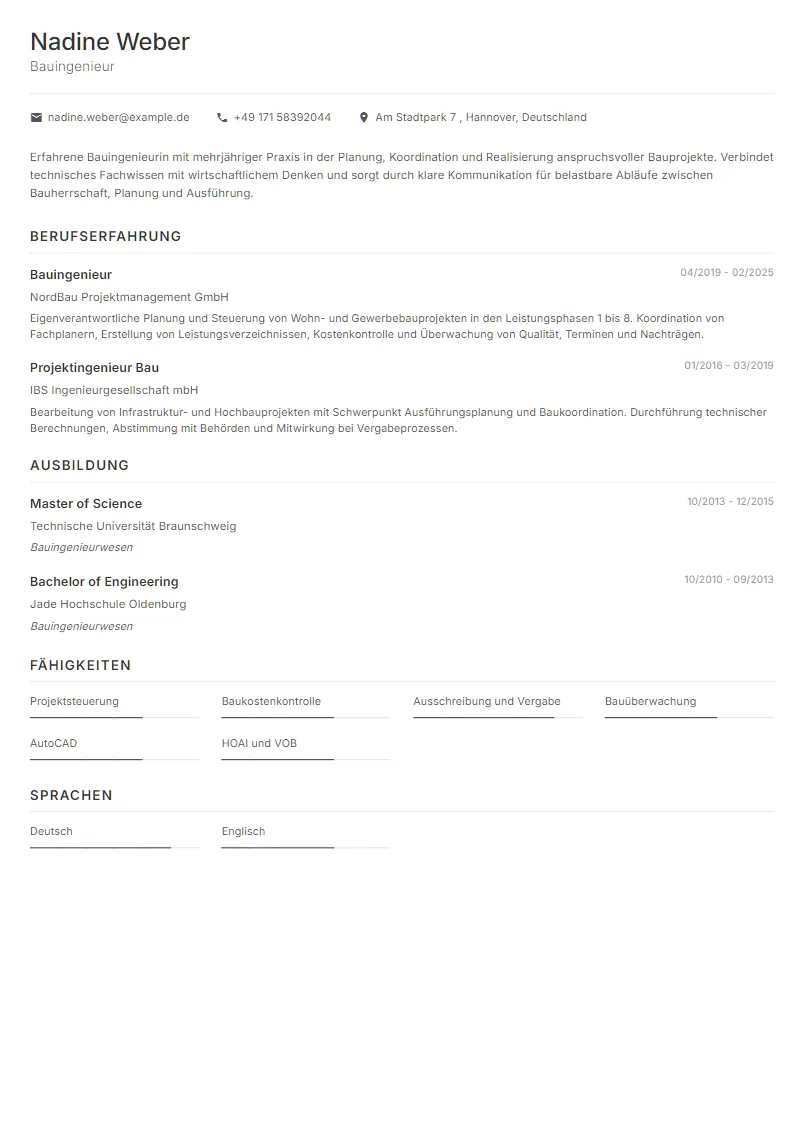 Nadine Weber
Bauingenieur

nadine.weber@example.de +49 171 58392044 Am Stadtpark 7 , Hannover, Deutschland

Erfahrene Bauingenieurin mit mehrjähriger Praxis in der Planung, Koordination und Realisierung anspruchsvoller Bauprojekte. Verbindet technisches Fachwissen mit wirtschaftlichem Denken und sorgt durch klare Kommunikation für belastbare Abläufe zwischen Bauherrschaft, Planung und Ausführung.

BERUFSERFAHRUNG

Bauingenieur
04/2019 - 02/2025
NordBau Projektmanagement GmbH
Eigenverantwortliche Planung und Steuerung von Wohn- und Gewerbebauprojekten in den Leistungsphasen 1 bis 8. Koordination von Fachplanern, Erstellung von Leistungsverzeichnissen, Kostenkontrolle und Überwachung von Qualität, Terminen und Nachträgen.

Projektingenieur Bau
01/2016 - 03/2019
IBS Ingenieurgesellschaft mbH
Bearbeitung von Infrastruktur- und Hochbauprojekten mit Schwerpunkt Ausführungsplanung und Baukoordination. Durchführung technischer Berechnungen, Abstimmung mit Behörden und Mitwirkung bei Vergabeprozessen.

AUSBILDUNG

Master of Science
10/2013 - 12/2015
Technische Universität Braunschweig
Bauingenieurwesen

Bachelor of Engineering
10/2010 - 09/2013
Jade Hochschule Oldenburg
Bauingenieurwesen

FÄHIGKEITEN

Projektsteuerung
Baukostenkontrolle
Ausschreibung und Vergabe
Bauüberwachung
AutoCAD
HOAI und VOB

SPRACHEN

Deutsch
Englisch